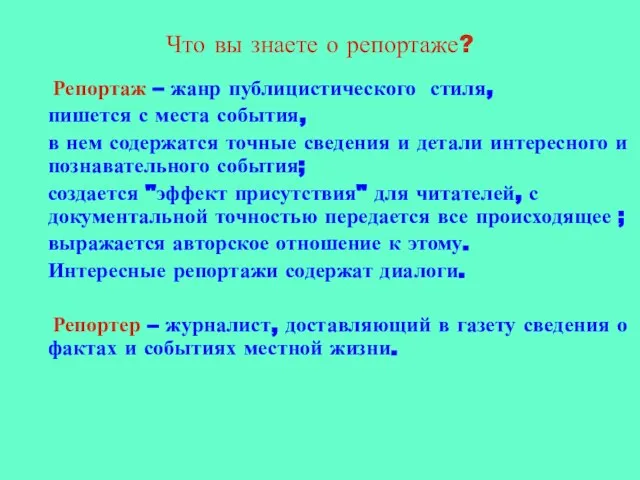 Что вы знаете о репортаже?

Репортаж – жанр публицистического стиля,
пишется с места события,
в нем содержатся точные сведения и детали интересного и познавательного события;
создается "эффект присутствия" для читателей, с документальной точностью передается все происходящее ;
выражается авторское отношение к этому.
Интересные репортажи содержат диалоги.

Репортер – журналист, доставляющий в газету сведения о фактах и событиях местной жизни.